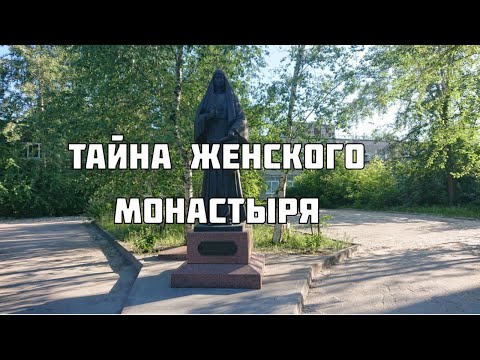 ТАЙНА ЖЕНСКОГО МОНАСТЫРЯ